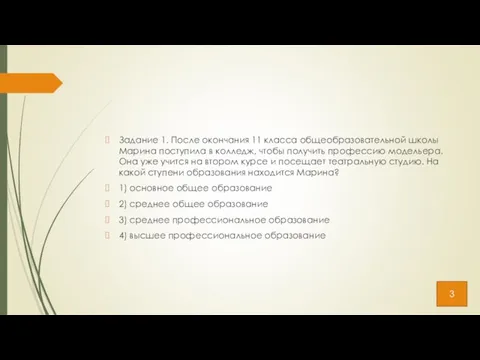 Задание 1. После окончания 11 класса общеобразовательной школы Марина поступила в колледж, чтобы получить профессию модельера. Она уже учится на втором курсе и посещает театральную студию. На какой ступени образования находится Марина?

1) основное общее образование

2) среднее общее образование

3) среднее профессиональное образование

4) высшее профессиональное образование

3